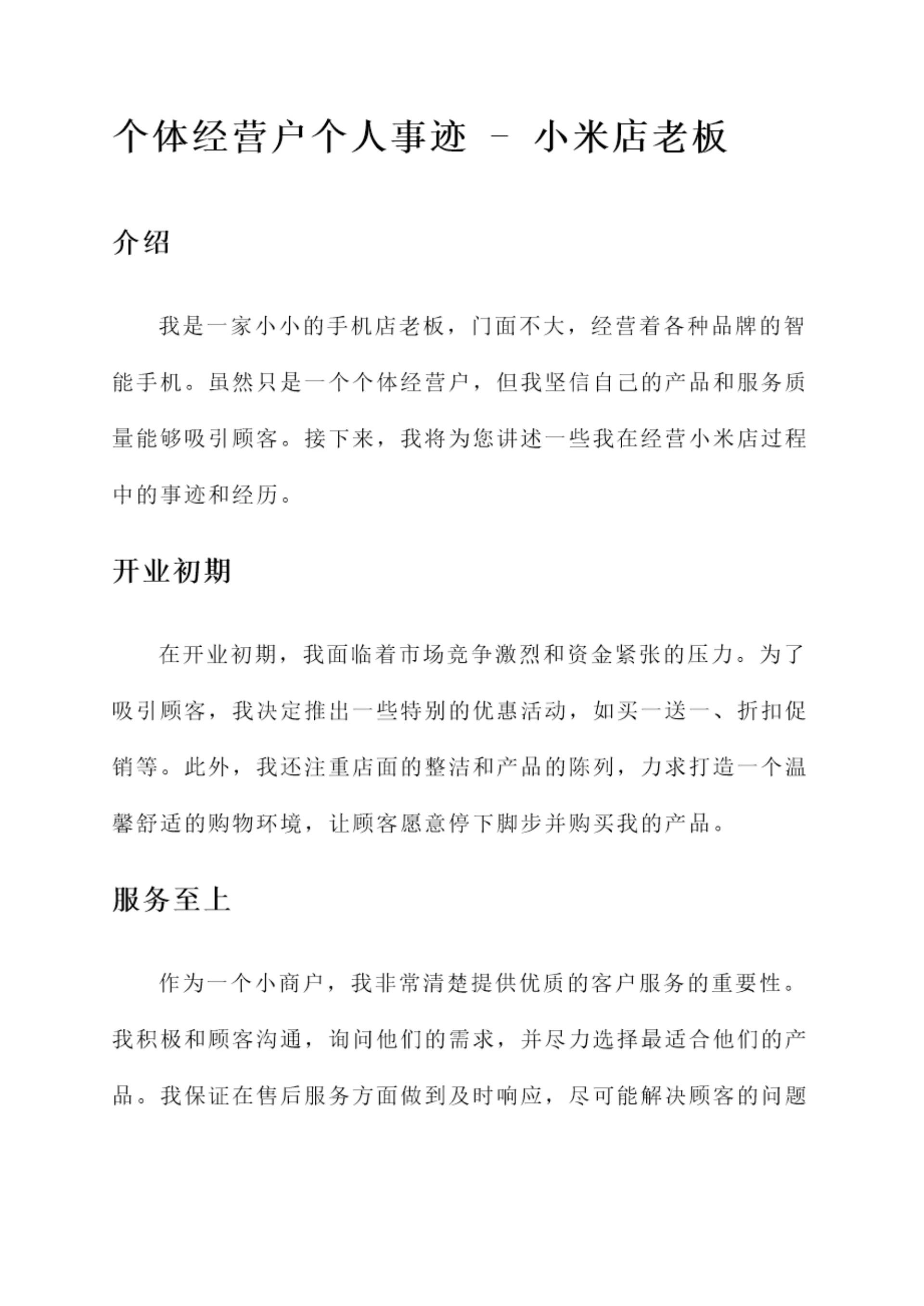 个体经营户个人事迹 - 小米店老板

介绍

我是一家小小的手机店老板，门面不大，经营着各种品牌的智能手机。虽然只是一个个体经营户，但我坚信自己的产品和服务质量能够吸引顾客。接下来，我将为您讲述一些我在经营小米店过程中的事迹和经历。

开业初期

在开业初期，我面临着市场竞争激烈和资金紧张的压力。为了吸引顾客，我决定推出一些特别的优惠活动，如买一送一、折扣促销等。此外，我还注重店面的整洁和产品的陈列，力求打造一个温馨舒适的购物环境，让顾客愿意停下脚步并购买我的产品。

服务至上

作为一个小商户，我非常清楚提供优质的客户服务的重要性。我积极和顾客沟通，询问他们的需求，并尽力选择最适合他们的产品。我保证在售后服务方面做到及时响应，尽可能解决顾客的问题